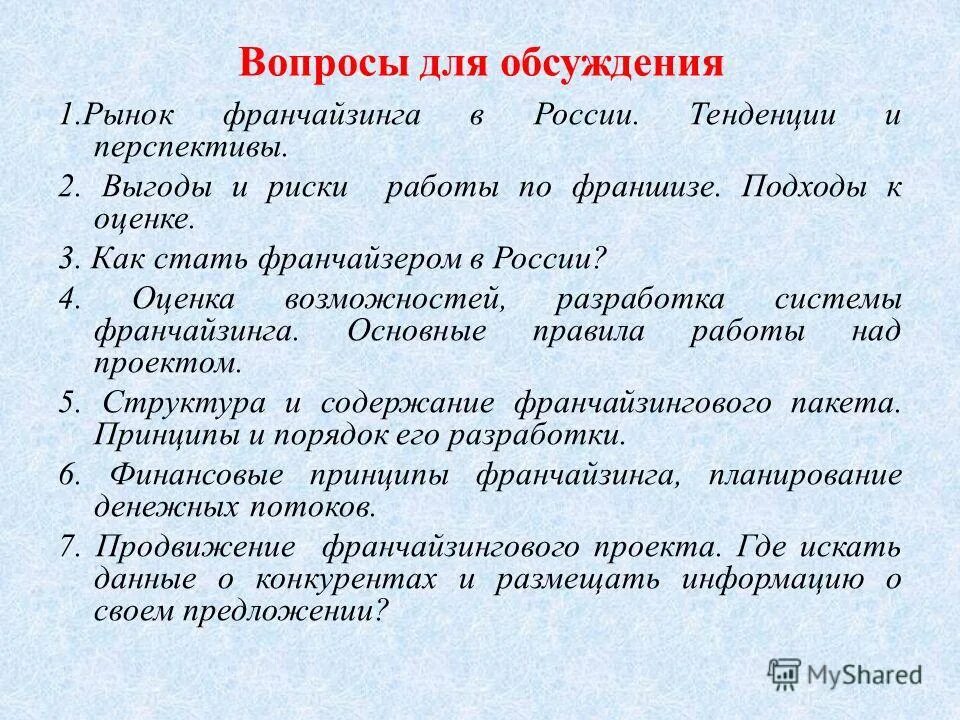 Вопросы для обсуждения

1.Рынок франчайзинга в России. Тенденции и перспективы.

2. Выгоды и риски работы по франшизе. Подходы к оценке.

3. Как стать франчайзером в России?

4. Оценка возможностей, разработка системы франчайзинга. Основные правила работы над проектом.

5. Структура и содержание франчайзингового пакета. Принципы и порядок его разработки.

6. Финансовые принципы франчайзинга, планирование денежных потоков.

7. Продвижение франчайзингового проекта. Где искать данные о конкурентах и размещать информацию о своем предложении?

MyShared